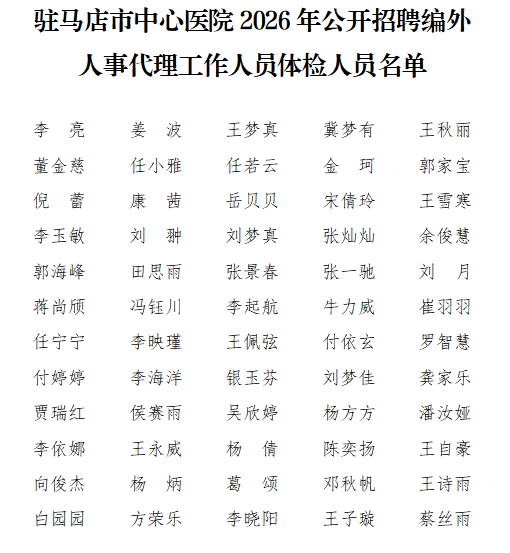 驻马店市中心医院 2026 年公开招聘编外人事代理工作人员体检人员名单

李　亮　　姜　波　　王梦真　　冀梦有　　王秋丽
董金慈　　任小雅　　任若云　　金　珂　　郭家宝
倪　蕾　　康　茜　　岳贝贝　　宋倩玲　　王雪寒
李玉敏　　刘　翀　　刘梦真　　张灿灿　　余俊慧
郭海峰　　田思雨　　张景春　　张一驰　　刘　月
蒋尚颀　　冯钰川　　李起航　　牛力威　　崔羽羽
任宁宁　　李映瑾　　王佩弦　　付依玄　　罗智慧
付婷婷　　李海洋　　银玉芬　　刘梦佳　　龚家乐
贾瑞红　　侯赛雨　　吴欣婷　　杨方方　　潘汝娅
李依娜　　王永威　　杨　倩　　陈奕扬　　王自豪
向俊杰　　杨　炳　　葛　颂　　邓秋帆　　王诗雨
白园园　　方荣乐　　李晓阳　　王子璇　　蔡丝雨